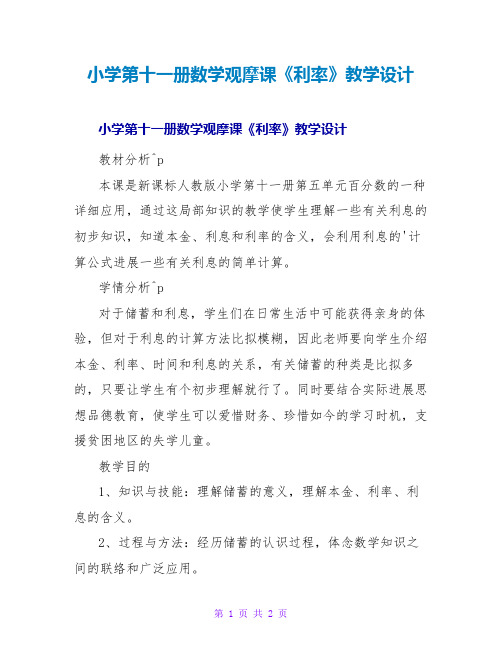 小学第十一册数学观摩课《利率》教学设计

小学第十一册数学观摩课《利率》教学设计

教材分析^p

本课是新课标人教版小学第十一册第五单元百分数的一种详细应用，通过这局部知识的教学使学生理解一些有关利息的初步知识，知道本金、利息和利率的含义，会利用利息的'计算公式进展一些有关利息的简单计算。

学情分析^p

对于储蓄和利息，学生们在日常生活中可能获得亲身的体验，但对于利息的计算方法比拟模糊，因此老师要向学生介绍本金、利率、时间和利息的关系，有关储蓄的种类是比拟多的，只要让学生有个初步理解就行了。同时要结合实际进展思想品德教育，使学生可以爱惜财务、珍惜如今的学习时机，支援贫困地区的失学儿童。

教学目的

1、知识与技能：理解储蓄的意义，理解本金、利率、利息的含义。

2、过程与方法：经历储蓄的认识过程，体念数学知识之间的联络和广泛应用。

第 1 页 共 2 页